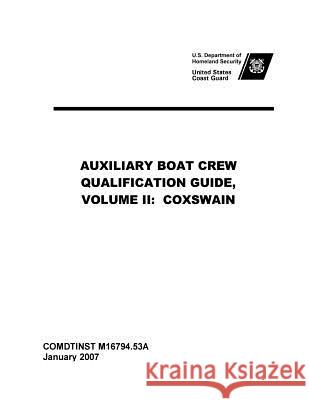 U.S. Department of Homeland Security
United States Coast Guard

AUXILIARY BOAT CREW QUALIFICATION GUIDE, VOLUME II: COXSWAIN

COMDTINST M16794.53A
January 2007

Kraina Książek